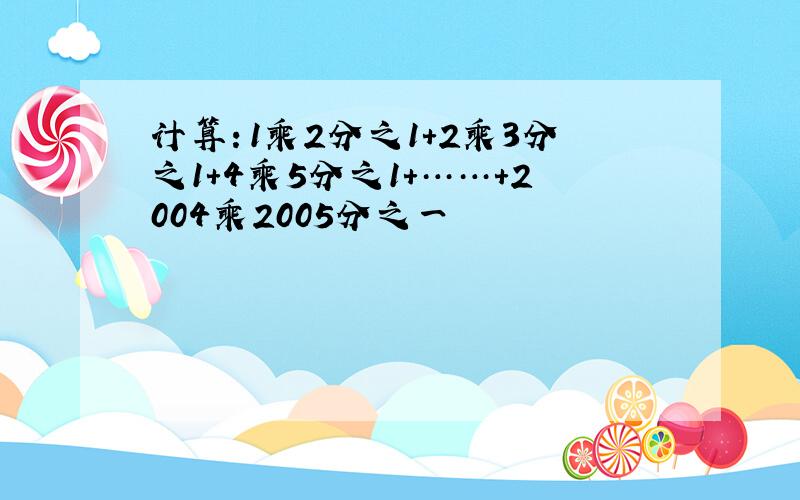 计算：1乘2分之1+2乘3分之1+4乘5分之1+……+2004乘2005分之一